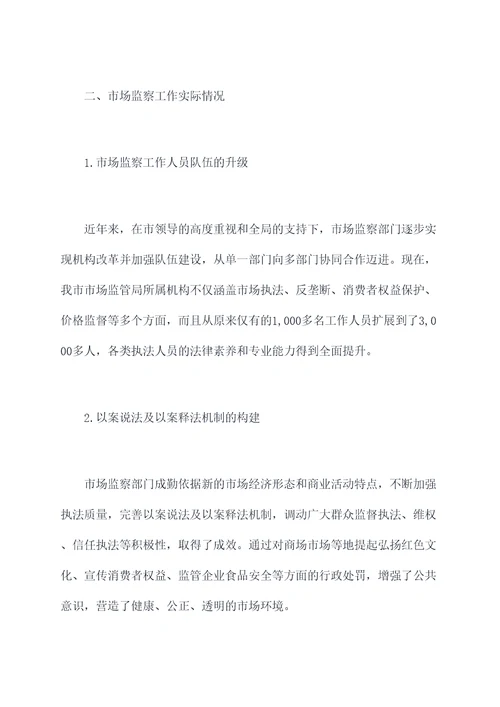 二、市场监察工作实际情况

1.市场监察工作人员队伍的升级

近年来，在市领导的高度重视和全局的支持下，市场监察部门逐步实现机构改革并加强队伍建设，从单一部门向多部门协同合作迈进。现在，我市市场监管局所属机构不仅涵盖市场执法、反垄断、消费者权益保护、价格监督等多个方面，而且从原来仅有的1,000多名工作人员扩展到了3,000多人，各类执法人员的法律素养和专业能力得到全面提升。

2.以案说法及以案释法机制的构建

市场监察部门成勤依据新的市场经济形态和商业活动特点，不断加强执法质量，完善以案说法及以案释法机制，调动广大群众监督执法、维权、信任执法等积极性，取得了成效。通过对商场市场等地提起弘扬红色文化、宣传消费者权益、监管企业食品安全等方面的行政处罚，增强了公共意识，营造了健康、公正、透明的市场环境。